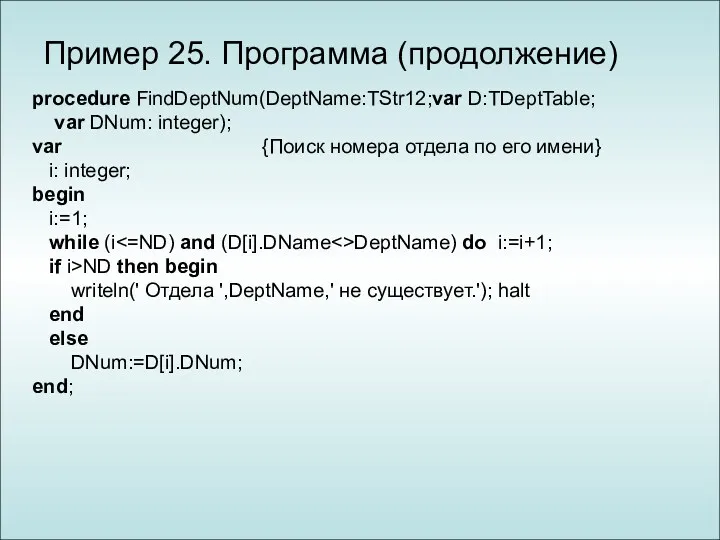 Пример 25. Программа (продолжение)

procedure FindDeptNum(DeptName:TStr12;var D:TDeptTable;
 var DNum: integer);
var {Поиск номера отдела по его имени}
 i: integer;
begin
 i:=1;
 while (i<=ND) and (D[i].DName<>DeptName) do i:=i+1;
 if i>ND then begin
 writeln(' Отдела ',DeptName,' не существует.'); halt
 end
 else
 DNum:=D[i].DNum;
end;